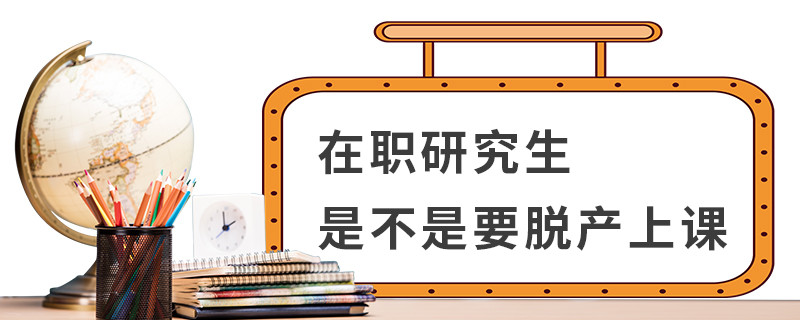 在职研究生
是不是要脱产上课